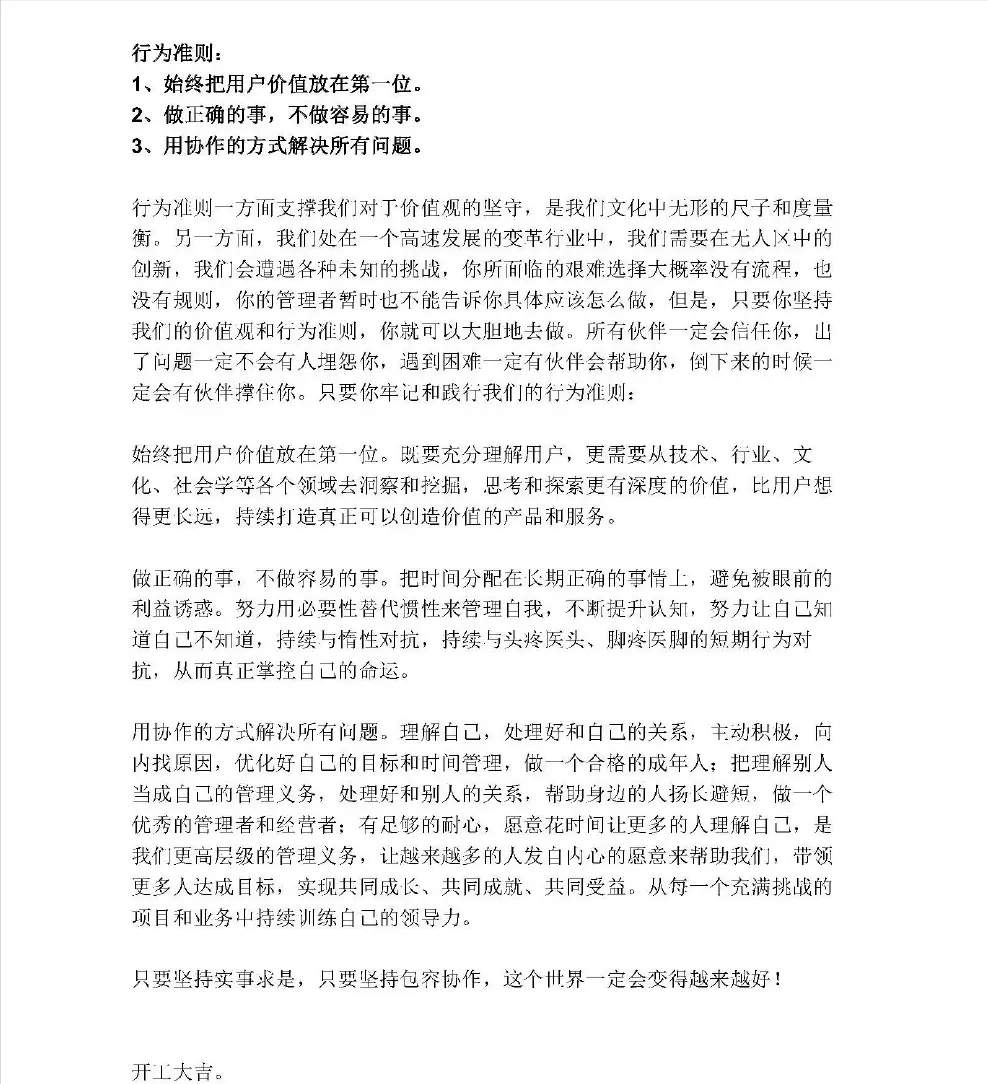 行为准则：
1、始终把用户价值放在第一位。
2、做正确的事，不做容易的事。
3、用协作的方式解决所有问题。

行为准则一方面支撑我们对于价值观的坚守，是我们文化中无形的尺子和度量衡。另一方面，我们处在一个高速发展的变革行业中，我们需要在无人区中的创新，我们会遭遇各种未知的挑战，你所面临的艰难选择大概率没有流程，也没有规则，你的管理者暂时也不能告诉你具体应该怎么做，但是，只要你坚持我们的价值观和行为准则，你就可以大胆地去做。所有伙伴一定会信任你，出了问题一定不会有人埋怨你，遇到困难一定有伙伴会帮助你，倒下来的时候一定会有伙伴撑住你。只要你牢记和践行我们的行为准则：

始终把用户价值放在第一位。既要充分理解用户，更需要从技术、行业、文化、社会学等各个领域去洞察和挖掘，思考和探索更有深度的价值，比用户想得更长远，持续打造真正可以创造价值的产品和服务。

做正确的事，不做容易的事。把时间分配在长期正确的事情上，避免被眼前的利益诱惑。努力用必要性替代惯性来管理自我，不断提升认知，努力让自己知道自己不知道，持续与惰性对抗，持续与头疼医头、脚疼医脚的短期行为对抗，从而真正掌控自己的命运。

用协作的方式解决所有问题。理解自己，处理好和自己的关系，主动积极，向内找原因，优化好自己的目标和时间管理，做一个合格的成年人；把理解别人当成自己的管理义务，处理好和别人的关系，帮助身边的人扬长避短，做一个优秀的管理者和经营者；有足够的耐心，愿意花时间让更多的人理解自己，是我们更高层级的管理义务，让越来越多的人发自内心的愿意来帮助我们，带领更多人达成目标，实现共同成长、共同成就、共同受益。从每一个充满挑战的项目和业务中持续训练自己的领导力。

只要坚持实事求是，只要坚持包容协作，这个世界一定会变得越来越好！

开工大吉。